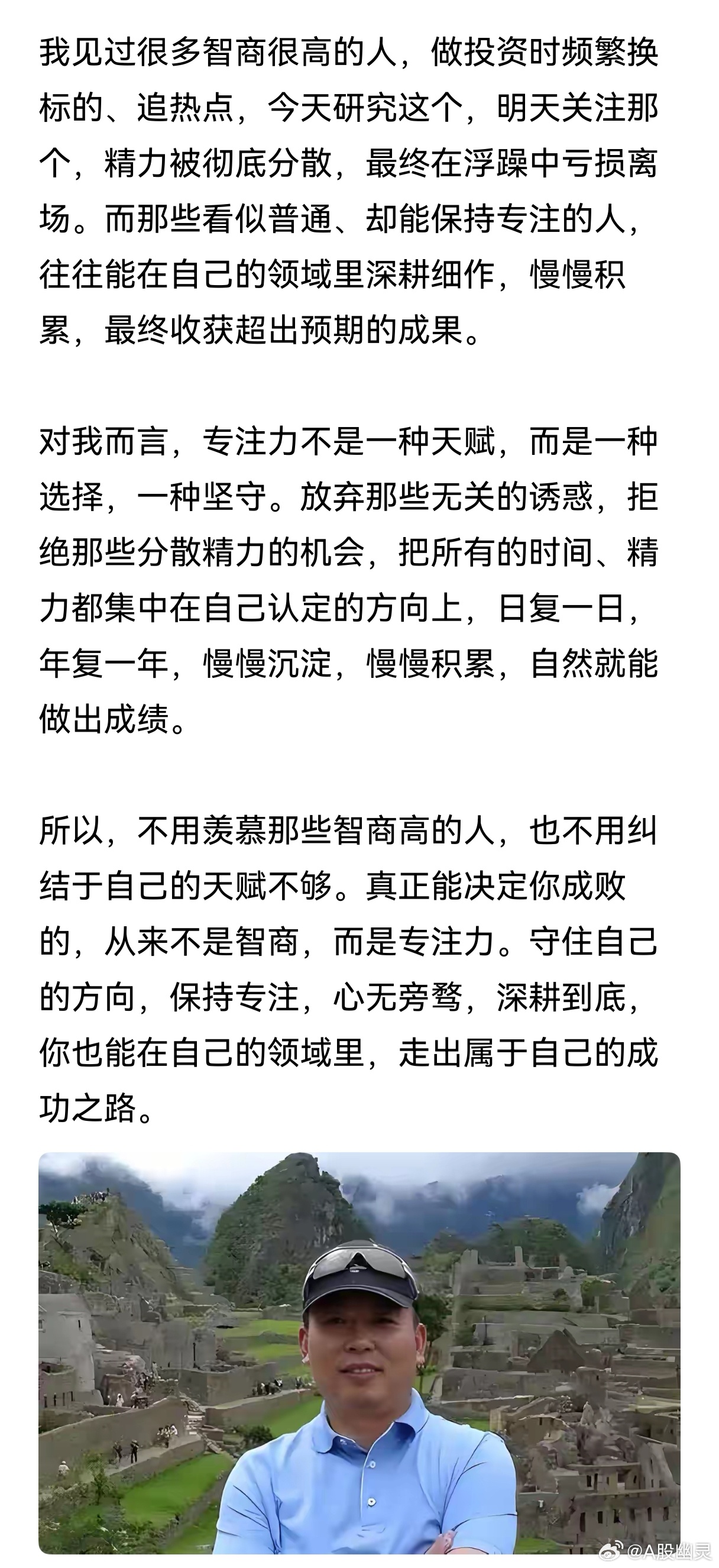 我见过很多智商很高的人，做投资时频繁换标的、追热点，今天研究这个，明天关注那个，精力被彻底分散，最终在浮躁中亏损离场。而那些看似普通、却能保持专注的人，往往能在自己的领域里深耕细作，慢慢积累，最终收获超出预期的成果。

对我而言，专注力不是一种天赋，而是一种选择，一种坚守。放弃那些无关的诱惑，拒绝那些分散精力的机会，把所有的时间、精力都集中在自己认定的方向上，日复一日，年复一年，慢慢沉淀，慢慢积累，自然就能做出成绩。

所以，不用羡慕那些智商高的人，也不用纠结于自己的天赋不够。真正能决定你成败的，从来不是智商，而是专注力。守住自己的方向，保持专注，心无旁骛，深耕到底，你也能在自己的领域里，走出属于自己的成功之路。

@A股幽灵